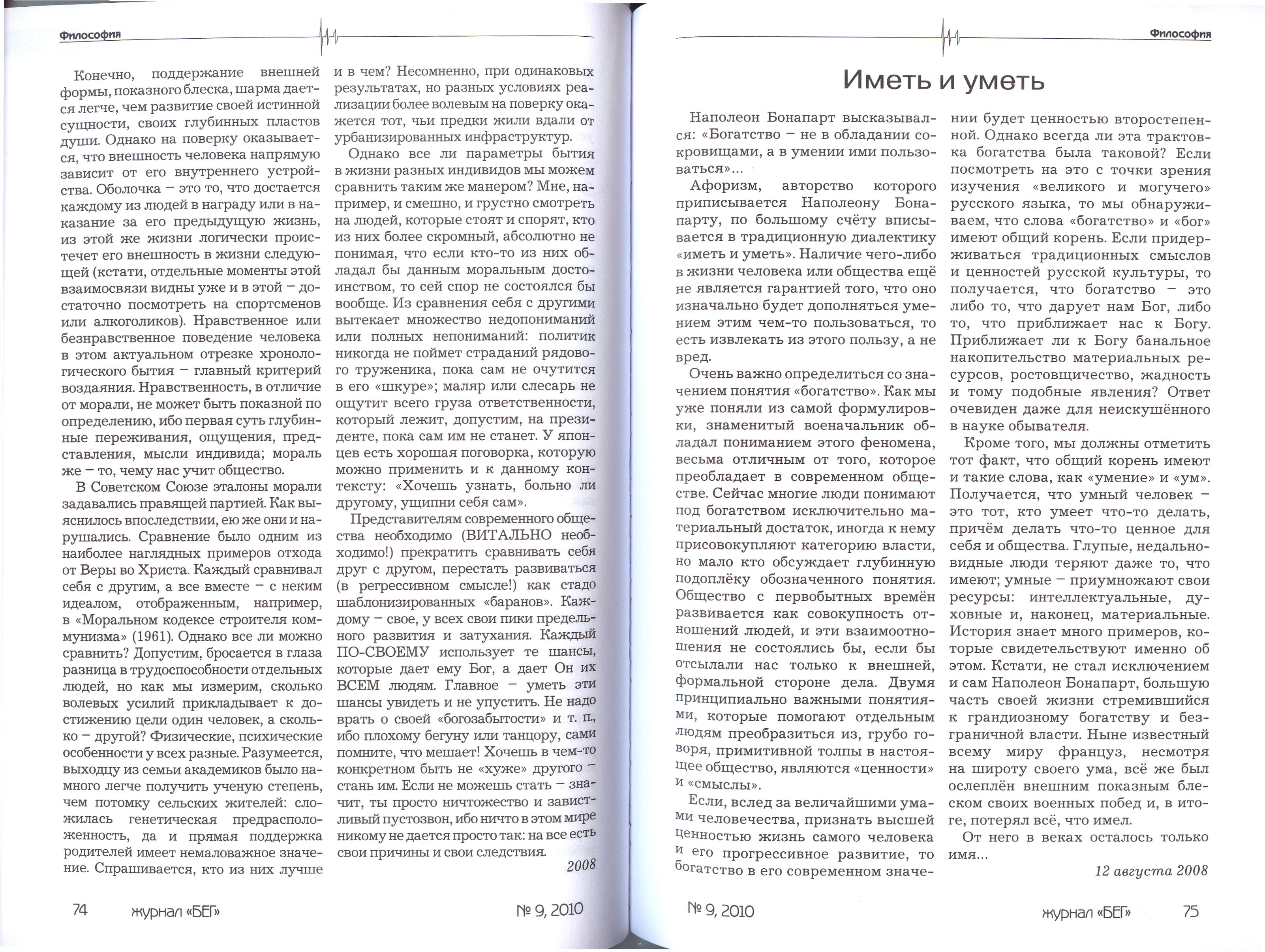 Философия

Конечно, поддержание внешней формы, показного блеска, шарма дается легче, чем развитие своей истинной сущности, своих глубинных пластов души. Однако на поверку оказывается, что внешность человека напрямую зависит от его внутреннего устройства. Оболочка – это то, что достается каждому из людей в награду или в наказание за его предыдущую жизнь, из этой же жизни логически проистечет его внешность в жизни следующей (кстати, отдельные моменты этой взаимосвязи видны уже и в этой – достаточно посмотреть на спортсменов или алкоголиков). Нравственное или безнравственное поведение человека в этом актуальном отрезке хронологического бытия – главный критерий воздаяния. Нравственность, в отличие от морали, не может быть показной по определению, ибо первая суть глубинные переживания, ощущения, представления, мысли индивида; мораль же – то, чему нас учит общество.

В Советском Союзе эталоны морали задавались правящей партией. Как выяснилось впоследствии, ею же они и нарушались. Сравнение было одним из наиболее наглядных примеров отхода от Веры во Христа. Каждый сравнивал себя с другим, а все вместе – с неким идеалом, отображенным, например, в «Моральном кодексе строителя коммунизма» (1961). Однако все ли можно сравнить? Допустим, бросается в глаза разница в трудоспособности отдельных людей, но как мы измерим, сколько волевых усилий прикладывает к достижению цели один человек, а сколько – другой? Физические, психические особенности у всех разные. Разумеется, выходцу из семьи академиков было намного легче получить ученую степень, чем потомку сельских жителей: сложилась генетическая предрасположенность, да и прямая поддержка родителей имеет немаловажное значение. Спрашивается, кто из них лучше и в чем? Несомненно, при одинаковых результатах, но разных условиях реализации более волевым на поверку окажется тот, чьи предки жили вдали от урбанизированных инфраструктур.

Однако все ли параметры бытия в жизни разных индивидов мы можем сравнить таким же манером? Мне, например, и смешно, и грустно смотреть на людей, которые стоят и спорят, кто из них более скромный, абсолютно не понимая, что если кто-то из них обладал бы данным моральным достоинством, то сей спор не состоялся бы вообще. Из сравнения себя с другими вытекает множество недопониманий или полных непониманий: политик никогда не поймет страданий рядового труженика, пока сам не очутится в его «шкуре»; маляр или слесарь не ощутит всего груза ответственности, который лежит, допустим, на президенте, пока сам им не станет. У японцев есть хорошая поговорка, которую можно применить и к данному контексту: «Хочешь узнать, больно ли другому, ущипни себя сам».

Представителям современного общества необходимо (ВИТАЛЬНО необходимо!) прекратить сравнивать себя друг с другом, перестать развиваться (в регрессивном смысле!) как стадо шаблонизированных «баранов». Каждому – свое, у всех свои пики предельного развития и затухания. Каждый ПО-СВОЕМУ использует те шансы, которые дает ему Бог, а дает Он их ВСЕМ людям. Главное – уметь эти шансы увидеть и не упустить. Не надо врать о своей «богозабытости» и т. п., ибо плохому бегуну или танцору, сами помните, что мешает! Хочешь в чем-то конкретном быть не «хуже» другого – стань им. Если не можешь стать – значит, ты просто ничтожество и завистливый пустозвон, ибо ничто в этом мире никому не дается просто так: на все есть свои причины и свои следствия.

2008

74 журнал «БЕГ» № 9, 2010

Философия

Иметь и уметь

Наполеон Бонапарт высказывался: «Богатство – не в обладании сокровищами, а в умении ими пользоваться»...

Афоризм, авторство которого приписывается Наполеону Бонапарту, по большому счёту вписывается в традиционную диалектику «иметь и уметь». Наличие чего-либо в жизни человека или общества ещё не является гарантией того, что оно изначально будет дополняться умением этим чем-то пользоваться, то есть извлекать из этого пользу, а не вред.

Очень важно определиться со значением понятия «богатство». Как мы уже поняли из самой формулировки, знаменитый военачальник обладал пониманием этого феномена, весьма отличным от того, которое преобладает в современном обществе. Сейчас многие люди понимают под богатством исключительно материальный достаток, иногда к нему присовокупляют категорию власти, но мало кто обсуждает глубинную подоплёку обозначенного понятия. Общество с первобытных времён развивается как совокупность отношений людей, и эти взаимоотношения не состоялись бы, если бы отсылали нас только к внешней, формальной стороне дела. Двумя принципиально важными понятиями, которые помогают отдельным людям преобразиться из, грубо говоря, примитивной толпы в настоящее общество, являются «ценности» и «смыслы».

Если, вслед за величайшими умами человечества, признать высшей ценностью жизнь самого человека и его прогрессивное развитие, то богатство в его современном значении будет ценностью второстепенной. Однако всегда ли эта трактовка богатства была таковой? Если посмотреть на это с точки зрения изучения «великого и могучего» русского языка, то мы обнаруживаем, что слова «богатство» и «бог» имеют общий корень. Если придерживаться традиционных смыслов и ценностей русской культуры, то получается, что богатство – это либо то, что дарует нам Бог, либо то, что приближает нас к Богу. Приближает ли к Богу банальное накопительство материальных ресурсов, ростовщичество, жадность и тому подобные явления? Ответ очевиден даже для неискушённого в науке обывателя.

Кроме того, мы должны отметить тот факт, что общий корень имеют и такие слова, как «умение» и «ум». Получается, что умный человек – это тот, кто умеет что-то делать, причём делать что-то ценное для себя и общества. Глупые, недальновидные люди теряют даже то, что имеют; умные – приумножают свои ресурсы: интеллектуальные, духовные и, наконец, материальные. История знает много примеров, которые свидетельствуют именно об этом. Кстати, не стал исключением и сам Наполеон Бонапарт, большую часть своей жизни стремившийся к грандиозному богатству и безграничной власти. Ныне известный всему миру француз, несмотря на широту своего ума, всё же был ослеплён внешним показным блеском своих военных побед и, в итоге, потерял всё, что имел.

От него в веках осталось только имя...

12 августа 2008

№ 9, 2010 журнал «БЕГ» 75